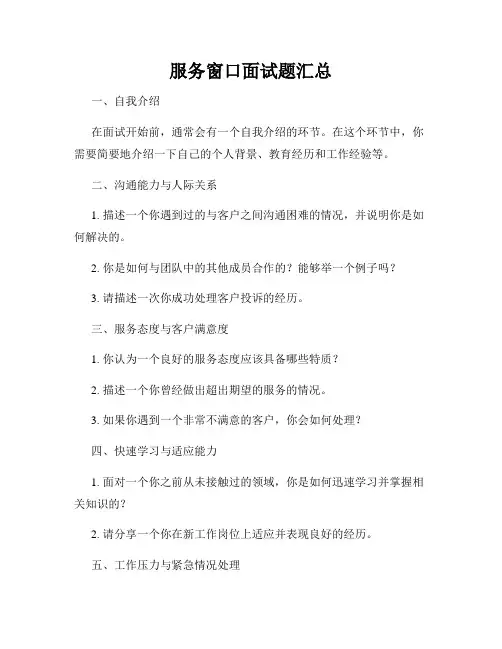 服务窗口面试题汇总

一、自我介绍

在面试开始前，通常会有一个自我介绍的环节。在这个环节中，你需要简要地介绍一下自己的个人背景、教育经历和工作经验等。

二、沟通能力与人际关系

1. 描述一个你遇到过的与客户之间沟通困难的情况，并说明你是如何解决的。

2. 你是如何与团队中的其他成员合作的？能够举一个例子吗？

3. 请描述一次你成功处理客户投诉的经历。

三、服务态度与客户满意度

1. 你认为一个良好的服务态度应该具备哪些特质？

2. 描述一个你曾经做出超出期望的服务的情况。

3. 如果你遇到一个非常不满意的客户，你会如何处理？

四、快速学习与适应能力

1. 面对一个你之前从未接触过的领域，你是如何迅速学习并掌握相关知识的？

2. 请分享一个你在新工作岗位上适应并表现良好的经历。

五、工作压力与紧急情况处理